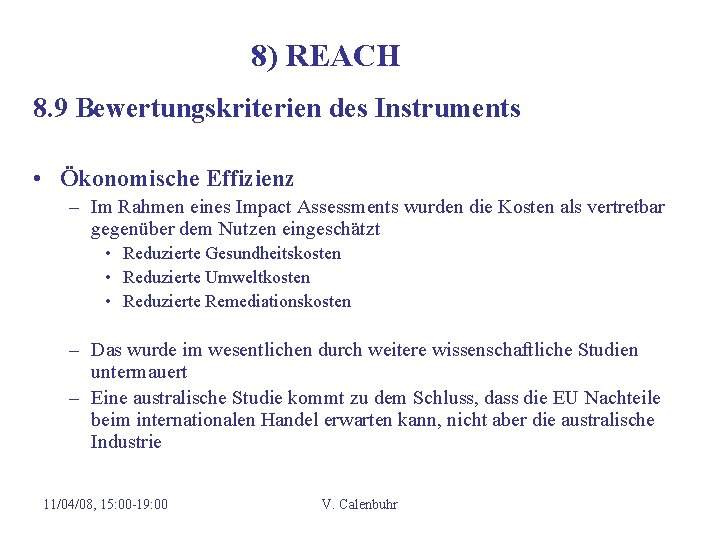 8) REACH

8.9 Bewertungskriterien des Instruments

• Ökonomische Effizienz
– Im Rahmen eines Impact Assessments wurden die Kosten als vertretbar gegenüber dem Nutzen eingeschätzt
• Reduzierte Gesundheitskosten
• Reduzierte Umweltkosten
• Reduzierte Remediationskosten

– Das wurde im wesentlichen durch weitere wissenschaftliche Studien untermauert
– Eine australische Studie kommt zu dem Schluss, dass die EU Nachteile beim internationalen Handel erwarten kann, nicht aber die australische Industrie

11/04/08, 15:00-19:00

V. Calenbuhr